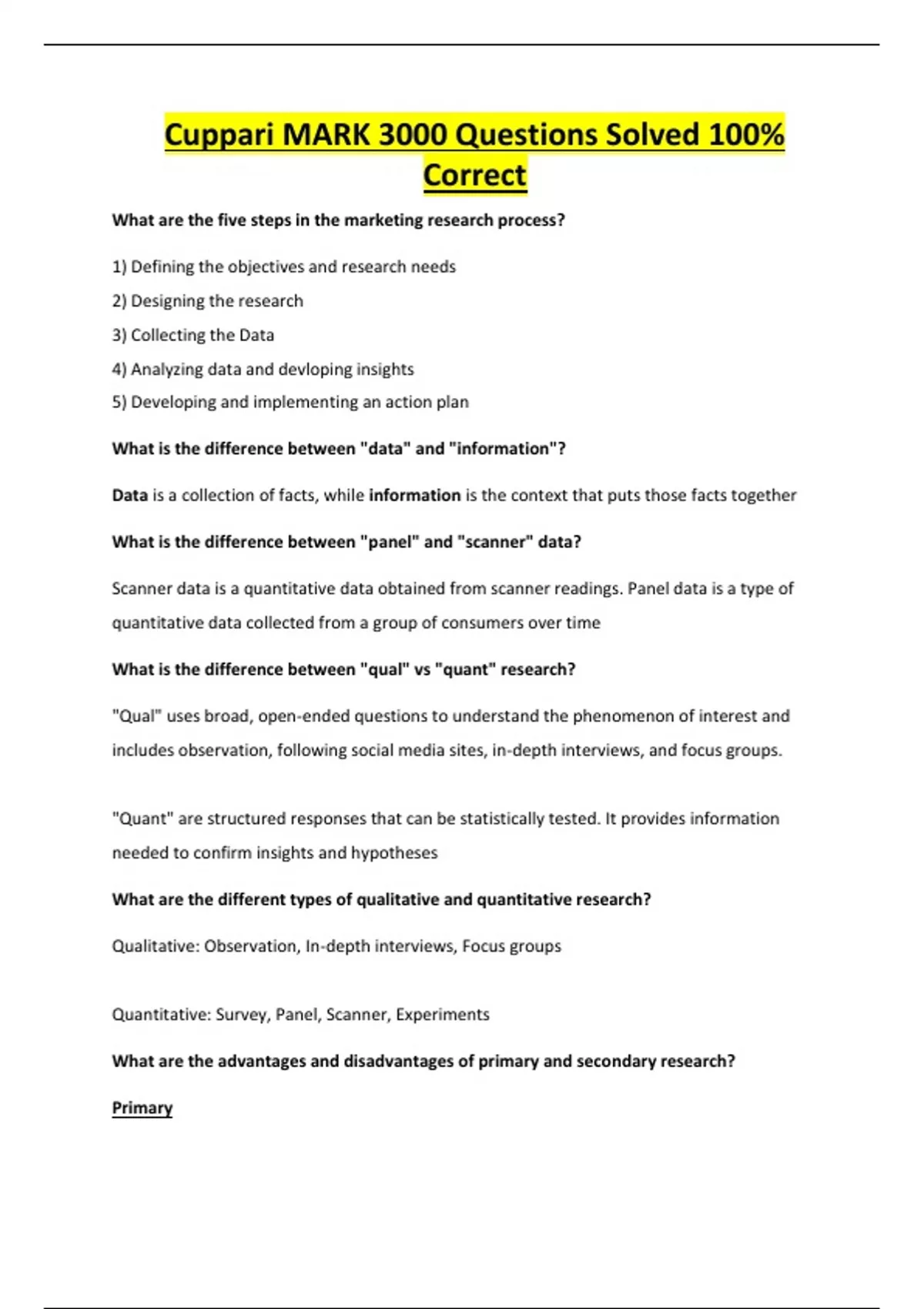 Cuppari MARK 3000 Questions Solved 100% Correct

What are the five steps in the marketing research process?

1) Defining the objectives and research needs

2) Designing the research

3) Collecting the Data

4) Analyzing data and devloping insights

5) Developing and implementing an action plan

What is the difference between "data" and "information"?

Data is a collection of facts, while information is the context that puts those facts together

What is the difference between "panel" and "scanner" data?

Scanner data is a quantitative data obtained from scanner readings. Panel data is a type of quantitative data collected from a group of consumers over time

What is the difference between "qual" vs "quant" research?

"Qual" uses broad, open-ended questions to understand the phenomenon of interest and includes observation, following social media sites, in-depth interviews, and focus groups.

"Quant" are structured responses that can be statistically tested. It provides information needed to confirm insights and hypotheses

What are the different types of qualitative and quantitative research?

Qualitative: Observation, In-depth interviews, Focus groups

Quantitative: Survey, Panel, Scanner, Experiments

What are the advantages and disadvantages of primary and secondary research?

Primary